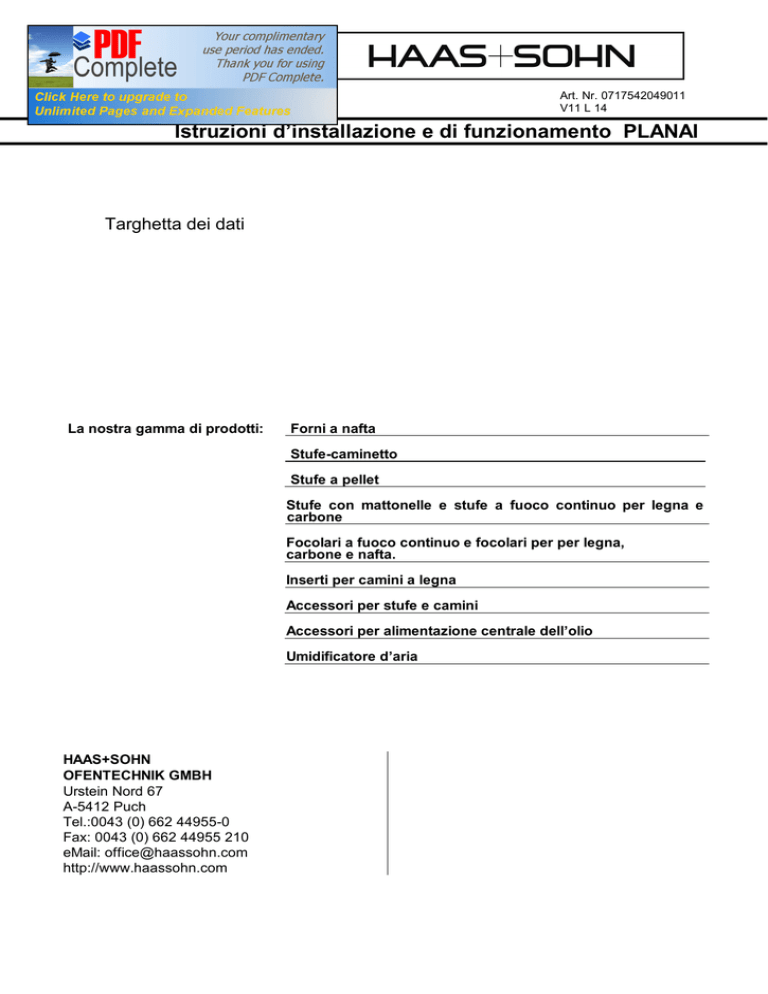 PDF Complete

Your complimentary use period has ended. Thank you for using PDF Complete.

Click Here to upgrade to Unlimited Pages and Expanded Features

HAAS+SOHN

Art. Nr. 0717542049011
V11 L 14

Istruzioni d'installazione e di funzionamento PLANAI

Targhetta dei dati

La nostra gamma di prodotti:

Forni a nafta

Stufe-caminetto

Stufe a pellet

Stufe con mattonelle e stufe a fuoco continuo per legna e carbone

Focolari a fuoco continuo e focolari per per legna, carbone e nafta.

Inserti per camini a legna

Accessori per stufe e camini

Accessori per alimentazione centrale dell'olio

Umidificatore d'aria

HAAS+SOHN
OFENTECHNIK GMBH
Urstein Nord 67
A-5412 Puch
Tel.:0043 (0) 662 44955-0
Fax: 0043 (0) 662 44955 210
eMail: office@haassohn.com
http://www.haassohn.com